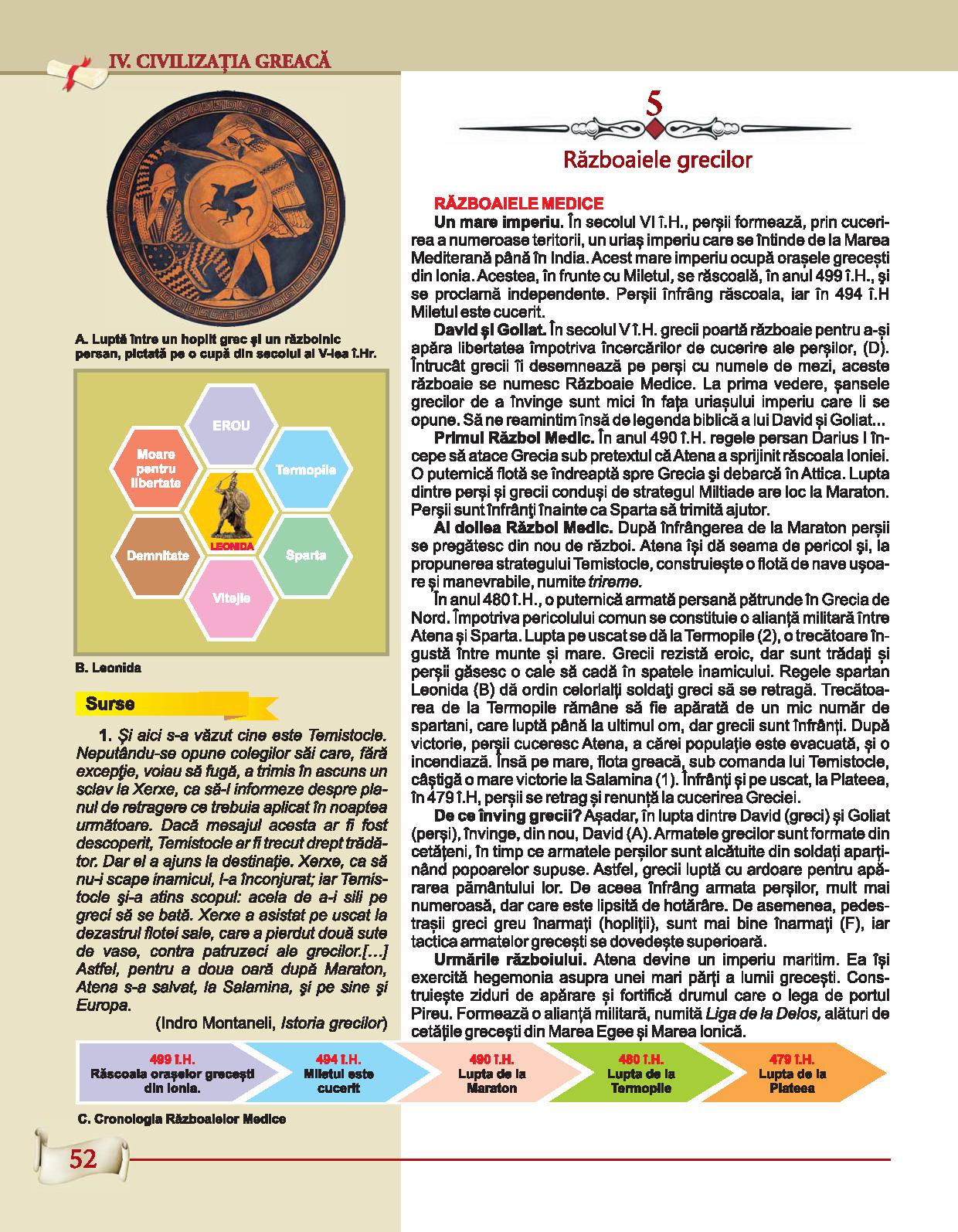 IV. CIVILIZAȚIA GREACĂ

A. Luptă între un hoplit grec și un războinic persan, pictată pe o cupă din secolul al V-lea î.Hr.

EROU
Moare pentru libertate
Termopile
LEONIDA
Demnitate
Sparta
Vitejie

B. Leonida

Surse

1. Și aici s-a văzut cine este Temistocle. Neputându-se opune colegilor săi care, fără excepție, voiau să fugă, a trimis în ascuns un sclav la Xerxe, ca să-l informeze despre planul de retragere ce trebuia aplicat în noaptea următoare. Dacă mesajul acesta ar fi fost descoperit, Temistocle ar fi trecut drept trădător. Dar el a ajuns la destinație. Xerxe, ca să nu-i scape inamicul, l-a înconjurat; iar Temistocle și-a atins scopul: acela de a-i sili pe greci să se bată. Xerxe a asistat pe uscat la dezastrul flotei sale, care a pierdut două sute de vase, contra patruzeci ale grecilor.[…] Astfel, pentru a doua oară după Maraton, Atena s-a salvat, la Salamina, și pe sine și Europa.
(Indro Montaneli, Istoria grecilor)

5
Războaiele grecilor

RĂZBOAIELE MEDICE
Un mare imperiu. În secolul VI î.H., perșii formează, prin cucerirea a numeroase teritorii, un uriaș imperiu care se întinde de la Marea Mediterană până în India. Acest mare imperiu ocupă orașele grecești din Ionia. Acestea, în frunte cu Miletul, se răscoală, în anul 499 î.H., și se proclamă independente. Perșii înfrâng răscoala, iar în 494 î.H Miletul este cucerit.

David și Goliat. În secolul V î.H. grecii poartă războaie pentru a-și apăra libertatea împotriva încercărilor de cucerire ale perșilor, (D). Întrucât grecii îi desemnează pe perși cu numele de mezi, aceste războaie se numesc Războaie Medice. La prima vedere, șansele grecilor de a învinge sunt mici în fața uriașului imperiu care li se opune. Să ne reamintim însă de legenda biblică a lui David și Goliat…

Primul Război Medic. În anul 490 î.H. regele persan Darius I începe să atace Grecia sub pretextul că Atena a sprijinit răscoala Ioniei. O puternică flotă se îndreaptă spre Grecia și debarcă în Attica. Lupta dintre perși și grecii conduși de strategul Miltiade are loc la Maraton. Perșii sunt înfrânți înainte ca Sparta să trimită ajutor.

Al doilea Război Medic. După înfrângerea de la Maraton perșii se pregătesc din nou de război. Atena își dă seama de pericol și, la propunerea strategului Temistocle, construiește o flotă de nave ușoare și manevrabile, numite trireme.

În anul 480 î.H., o puternică armată persană pătrunde în Grecia de Nord. Împotriva pericolului comun se constituie o alianță militară între Atena și Sparta. Lupta pe uscat se dă la Termopile (2), o trecătoare îngustă între munte și mare. Grecii rezistă eroic, dar sunt trădați și perșii găsesc o cale să cadă în spatele inamicului. Regele spartan Leonida (B) dă ordin celorlalți soldați greci să se retragă. Trecătoarea de la Termopile rămâne să fie apărată de un mic număr de spartani, care luptă până la ultimul om, dar grecii sunt înfrânți. După victorie, perșii cuceresc Atena, a cărei populație este evacuată, și o incendiază. Însă pe mare, flota greacă, sub comanda lui Temistocle, câștigă o mare victorie la Salamina (1). Înfrânți și pe uscat, la Plateea, în 479 î.H, perșii se retrag și renunță la cucerirea Greciei.

De ce înving grecii? Așadar, în lupta dintre David (greci) și Goliat (perși), învinge, din nou, David (A). Armatele grecilor sunt formate din cetățeni, în timp ce armatele perșilor sunt alcătuite din soldați aparținând popoarelor supuse. Astfel, grecii luptă cu ardoare pentru apărarea pământului lor. De aceea înfrâng armata perșilor, mult mai numeroasă, dar care este lipsită de hotărâre. De asemenea, pedestrașii greci greu înarmați (hopliții), sunt mai bine înarmați (F), iar tactica armatelor grecești se dovedește superioară.

Urmările războiului. Atena devine un imperiu maritim. Ea își exercită hegemonia asupra unei mari părți a lumii grecești. Construiește ziduri de apărare și fortifică drumul care o lega de portul Pireu. Formează o alianță militară, numită Liga de la Delos, alături de cetățile grecești din Marea Egee și Marea Ionică.

499 î.H. Răscoala orașelor grecești din Ionia.
494 î.H. Miletul este cucerit
490 î.H. Lupta de la Maraton
480 î.H. Lupta de la Termopile
479 î.H. Lupta de la Plateea

C. Cronologia Războaielor Medice

52